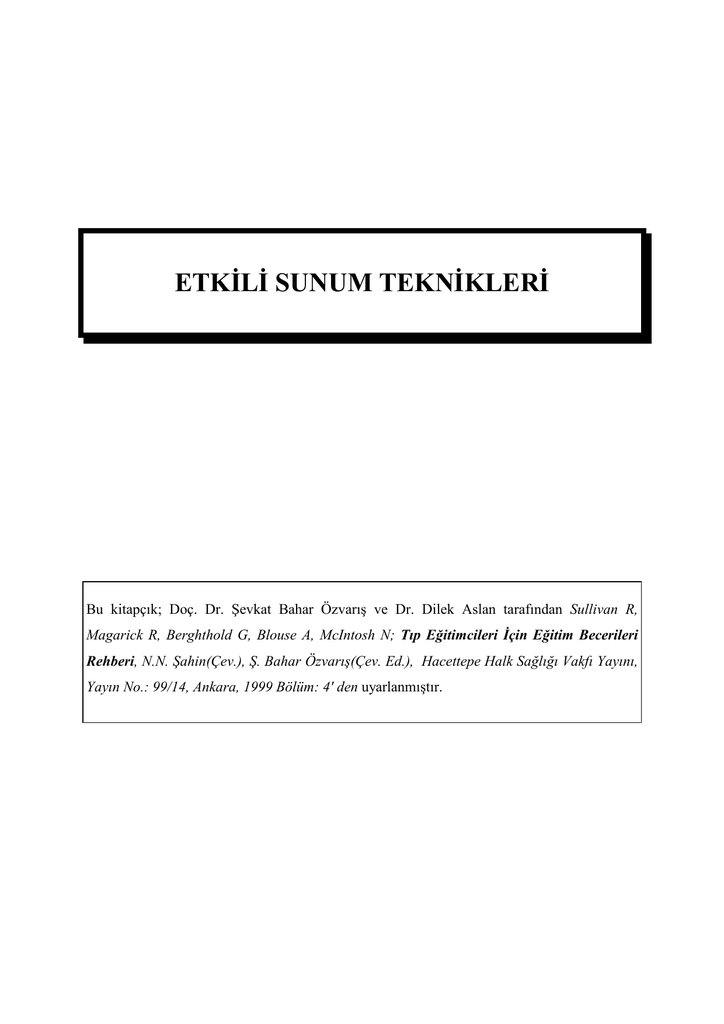 ETKİLİ SUNUM TEKNİKLERİ

Bu kitapçık; Doç. Dr. Şevkat Bahar Özvarış ve Dr. Dilek Aslan tarafından Sullivan R, Magarick R, Berghthold G, Blouse A, McIntosh N; Tıp Eğitimcileri İçin Eğitim Becerileri Rehberi, N.N. Şahin(Çev.), Ş. Bahar Özvarış(Çev. Ed.), Hacettepe Halk Sağlığı Vakfı Yayını, Yayın No.: 99/14, Ankara, 1999 Bölüm: 4' den uyarlanmıştır.